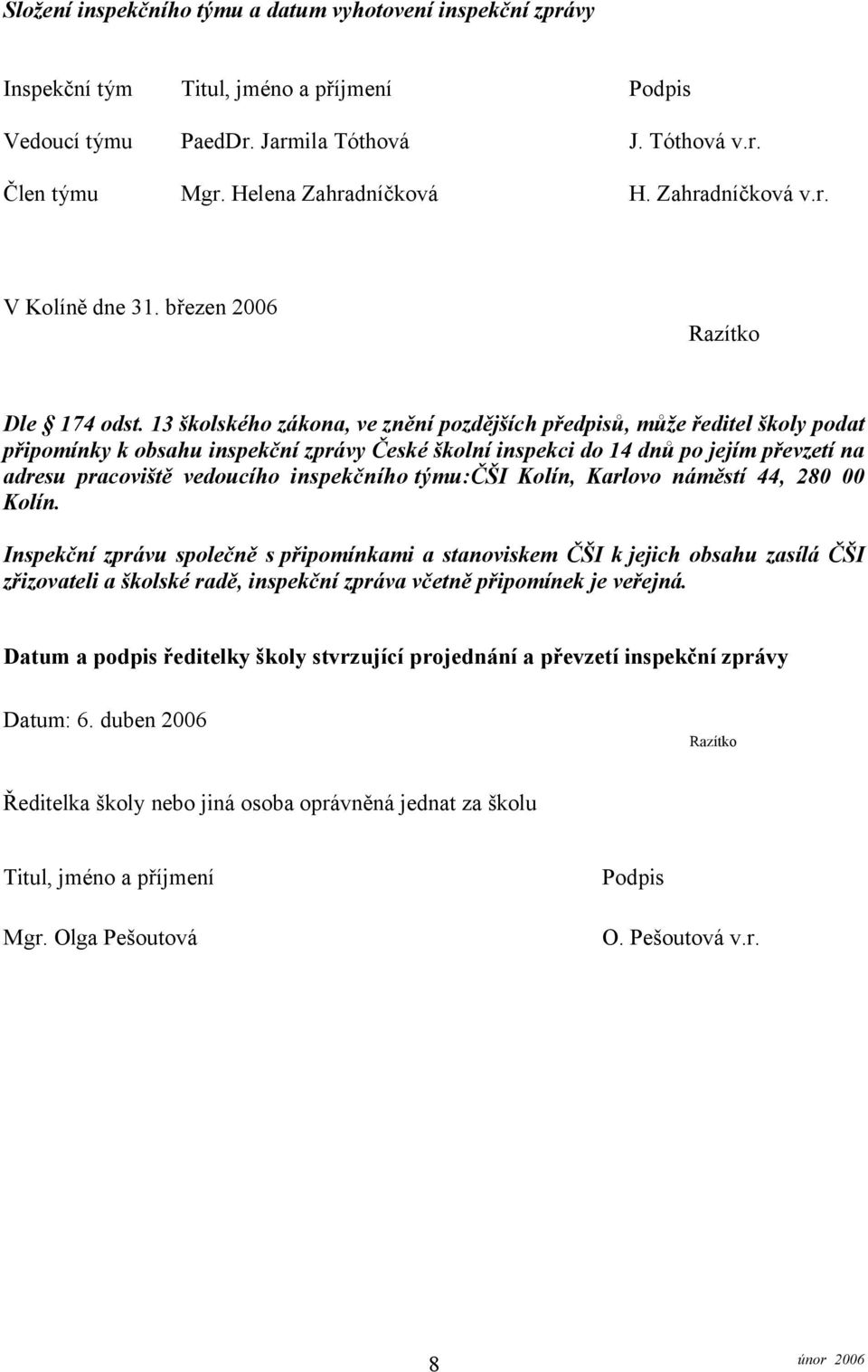 Složení inspekčního týmu a datum vyhotovení inspekční zprávy

| Inspekční tým | Titul, jméno a příjmení | Podpis |
|---|---|---|
| Vedoucí týmu | PaedDr. Jarmila Tóthová | J. Tóthová v.r. |
| Člen týmu | Mgr. Helena Zahradníčková | H. Zahradníčková v.r. |

V Kolíně dne 31. březen 2006

Razítko

Dle § 174 odst. 13 školského zákona, ve znění pozdějších předpisů, může ředitel školy podat připomínky k obsahu inspekční zprávy České školní inspekci do 14 dnů po jejím převzetí na adresu pracoviště vedoucího inspekčního týmu:ČŠI Kolín, Karlovo náměstí 44, 280 00 Kolín.

Inspekční zprávu společně s připomínkami a stanoviskem ČŠI k jejich obsahu zasílá ČŠI zřizovateli a školské radě, inspekční zpráva včetně připomínek je veřejná.

Datum a podpis ředitelky školy stvrzující projednání a převzetí inspekční zprávy

Datum: 6. duben 2006

Razítko

Ředitelka školy nebo jiná osoba oprávněná jednat za školu

| Titul, jméno a příjmení | Podpis |
|---|---|
| Mgr. Olga Pešoutová | O. Pešoutová v.r. |

8

únor 2006